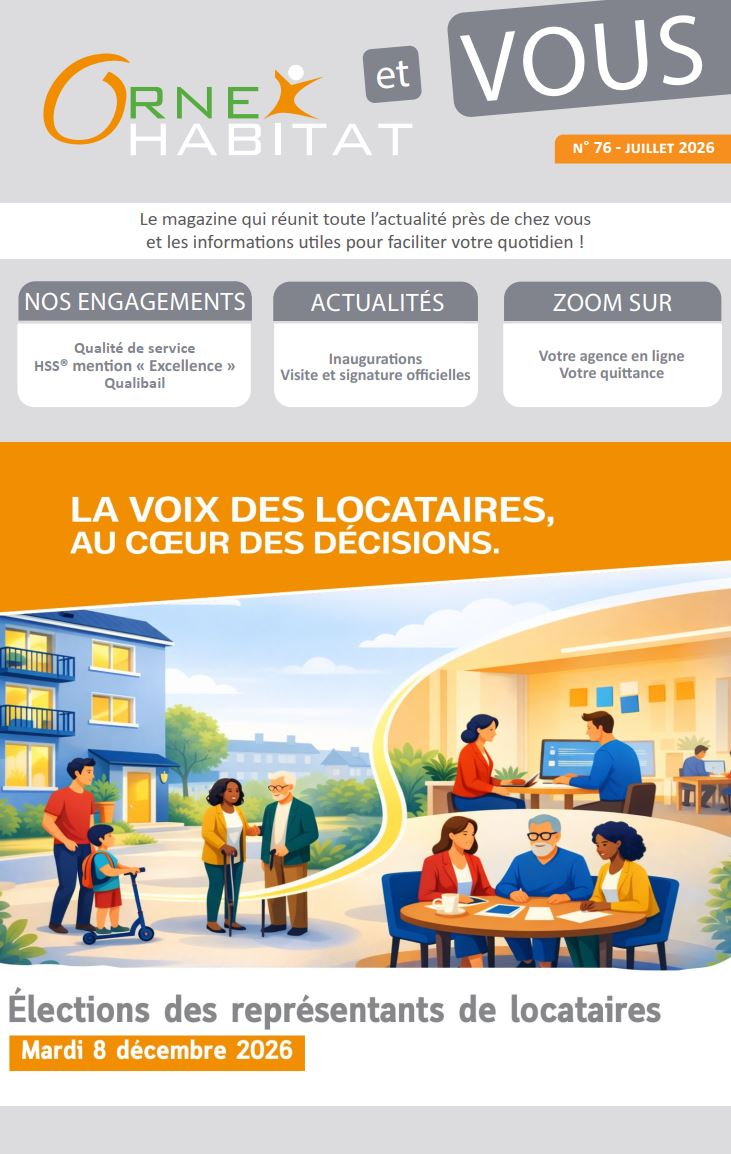 ORNE HABITAT

et VOUS

N° 76 - JUILLET 2026

Le magazine qui réunit toute l'actualité près de chez vous et les informations utiles pour faciliter votre quotidien !

NOS ENGAGEMENTS

Qualité de service
HSS® mention « Excellence »
Qualibail

ACTUALITÉS

Inaugurations
Visite et signature officielles

ZOOM SUR

Votre agence en ligne
Votre quittance

LA VOIX DES LOCATAIRES,
AU CŒUR DES DÉCISIONS.

Élections des représentants de locataires
Mardi 8 décembre 2026